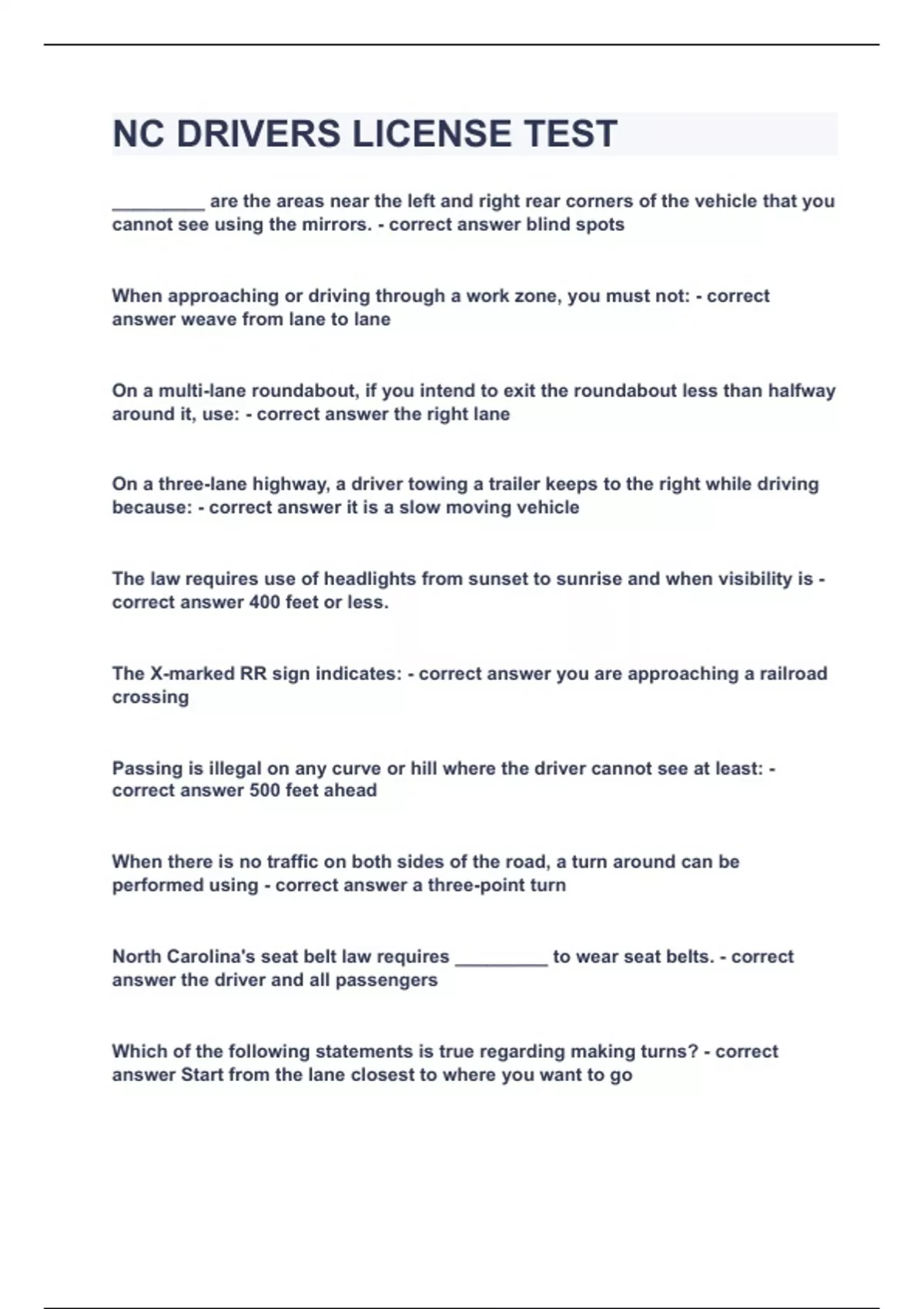 NC DRIVERS LICENSE TEST

_________ are the areas near the left and right rear corners of the vehicle that you cannot see using the mirrors. - correct answer blind spots

When approaching or driving through a work zone, you must not: - correct answer weave from lane to lane

On a multi-lane roundabout, if you intend to exit the roundabout less than halfway around it, use: - correct answer the right lane

On a three-lane highway, a driver towing a trailer keeps to the right while driving because: - correct answer it is a slow moving vehicle

The law requires use of headlights from sunset to sunrise and when visibility is - correct answer 400 feet or less.

The X-marked RR sign indicates: - correct answer you are approaching a railroad crossing

Passing is illegal on any curve or hill where the driver cannot see at least: - correct answer 500 feet ahead

When there is no traffic on both sides of the road, a turn around can be performed using - correct answer a three-point turn

North Carolina's seat belt law requires _________ to wear seat belts. - correct answer the driver and all passengers

Which of the following statements is true regarding making turns? - correct answer Start from the lane closest to where you want to go